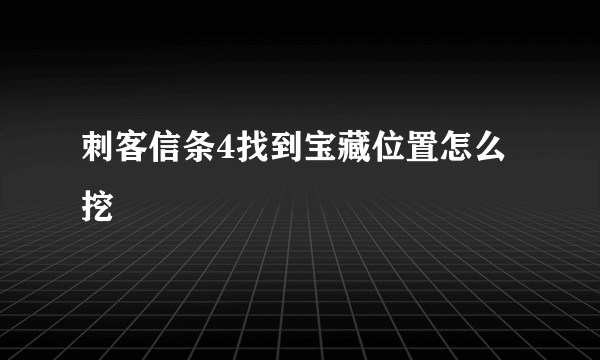 刺客信条4找到宝藏位置怎么挖